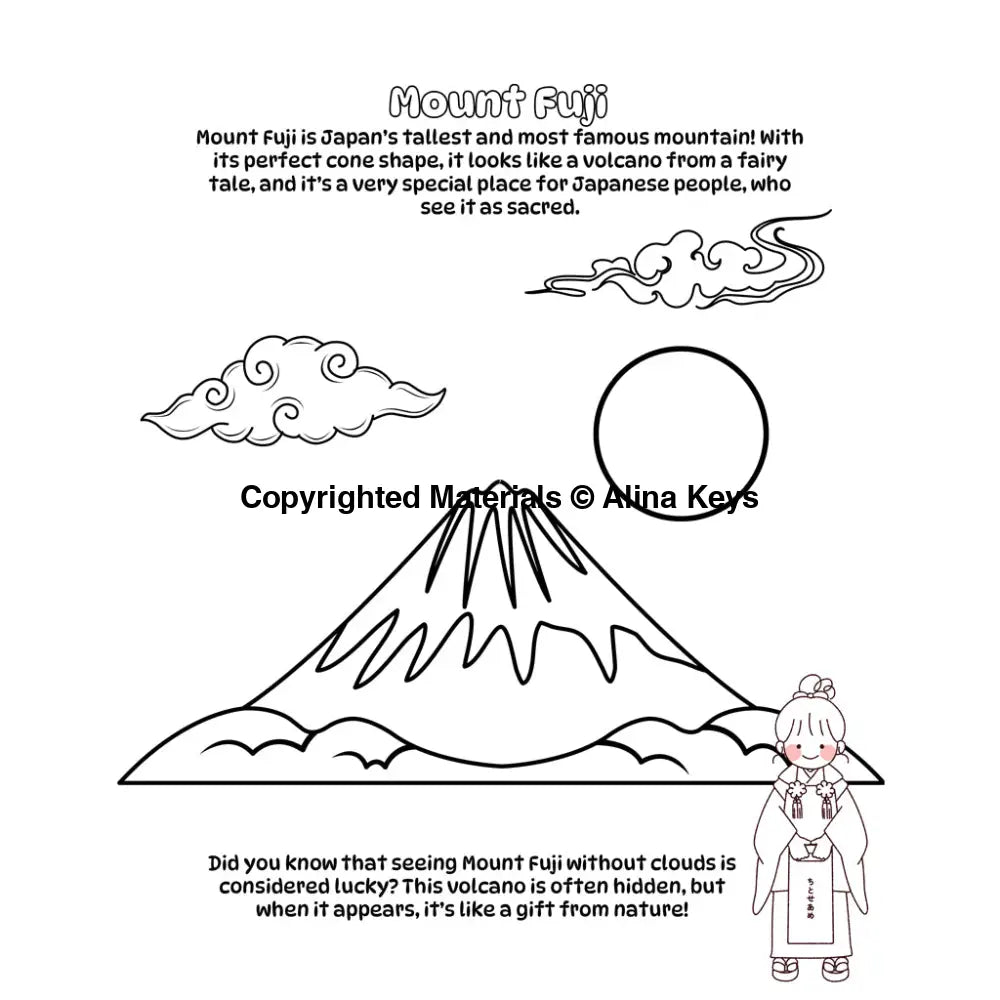 Mount Fuji

Mount Fuji is Japan's tallest and most famous mountain! With its perfect cone shape, it looks like a volcano from a fairy tale, and it's a very special place for Japanese people, who see it as sacred.

Did you know that seeing Mount Fuji without clouds is considered lucky? This volcano is often hidden, but when it appears, it's like a gift from nature!

Copyrighted Materials © Alina Keys